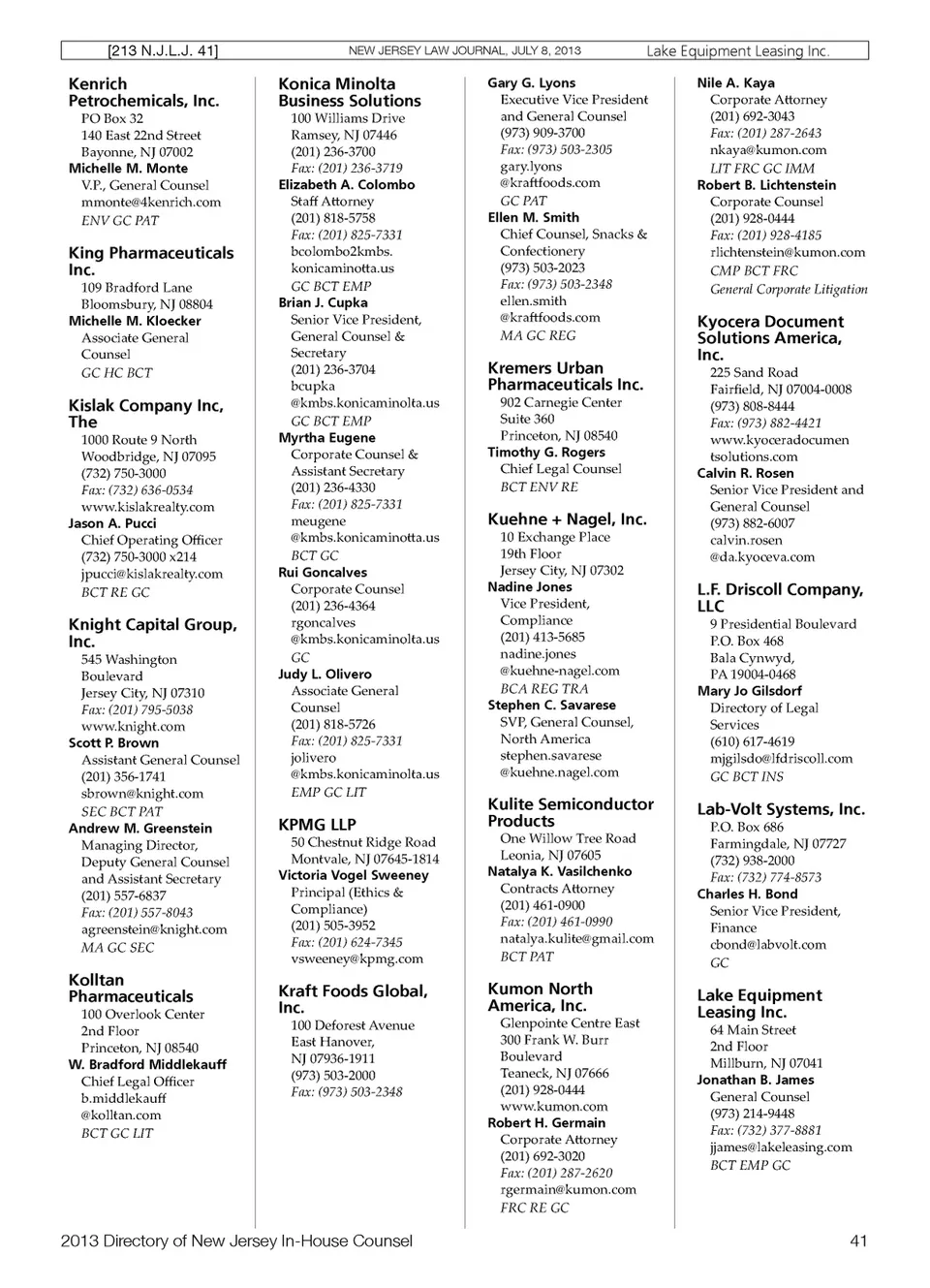 [213 N.J.L.J. 41] NEW JERSEY LAW JOURNAL, JULY 8, 2013 Lake Equipment Leasing Inc.

Kenrich Petrochemicals, Inc.
PO Box 32
140 East 22nd Street
Bayonne, NJ 07002
Michelle M. Monte
V.P., General Counsel
mmonte@4kenrich.com
ENV GC PAT

King Pharmaceuticals Inc.
109 Bradford Lane
Bloomsbury, NJ 08804
Michelle M. Kloecker
Associate General Counsel
GC HC BCT

Kislak Company Inc, The
1000 Route 9 North
Woodbridge, NJ 07095
(732) 750-3000
Fax: (732) 636-0534
www.kislakrealty.com
Jason A. Pucci
Chief Operating Officer
(732) 750-3000 x214
jpucci@kislakrealty.com
BCT RE GC

Knight Capital Group, Inc.
545 Washington Boulevard
Jersey City, NJ 07310
Fax: (201) 795-5038
www.knight.com
Scott P. Brown
Assistant General Counsel
(201) 356-1741
sbrown@knight.com
SEC BCT PAT
Andrew M. Greenstein
Managing Director, Deputy General Counsel and Assistant Secretary
(201) 557-6837
Fax: (201) 557-8043
agreenstein@knight.com
MA GC SEC

Kolltan Pharmaceuticals
100 Overlook Center
2nd Floor
Princeton, NJ 08540
W. Bradford Middlekauff
Chief Legal Officer
b.middlekauff
@kolltan.com
BCT GC LIT

Konica Minolta Business Solutions
100 Williams Drive
Ramsey, NJ 07446
(201) 236-3700
Fax: (201) 236-3719
Elizabeth A. Colombo
Staff Attorney
(201) 818-5758
Fax: (201) 825-7331
bcolombo2kmbs.
konicaminotta.us
GC BCT EMP
Brian J. Cupka
Senior Vice President, General Counsel & Secretary
(201) 236-3704
bcupka
@kmbs.konicaminolta.us
GC BCT EMP
Myrtha Eugene
Corporate Counsel & Assistant Secretary
(201) 236-4330
Fax: (201) 825-7331
meugene
@kmbs.konicaminotta.us
BCT GC
Rui Goncalves
Corporate Counsel
(201) 236-4364
rgoncalves
@kmbs.konicaminolta.us
GC
Judy L. Olivero
Associate General Counsel
(201) 818-5726
Fax: (201) 825-7331
jolivero
@kmbs.konicaminolta.us
EMP GC LIT

KPMG LLP
50 Chestnut Ridge Road
Montvale, NJ 07645-1814
Victoria Vogel Sweeney
Principal (Ethics & Compliance)
(201) 505-3952
Fax: (201) 624-7345
vsweeney@kpmg.com

Kraft Foods Global, Inc.
100 Deforest Avenue
East Hanover, NJ 07936-1911
(973) 503-2000
Fax: (973) 503-2348

Gary G. Lyons
Executive Vice President and General Counsel
(973) 909-3700
Fax: (973) 503-2305
gary.lyons
@kraftfoods.com
GC PAT
Ellen M. Smith
Chief Counsel, Snacks & Confectionery
(973) 503-2023
Fax: (973) 503-2348
ellen.smith
@kraftfoods.com
MA GC REG

Kremers Urban Pharmaceuticals Inc.
902 Carnegie Center
Suite 360
Princeton, NJ 08540
Timothy G. Rogers
Chief Legal Counsel
BCT ENV RE

Kuehne + Nagel, Inc.
10 Exchange Place
19th Floor
Jersey City, NJ 07302
Nadine Jones
Vice President, Compliance
(201) 413-5685
nadine.jones
@kuehne-nagel.com
BCA REG TRA
Stephen C. Savarese
SVP, General Counsel, North America
stephen.savarese
@kuehne.nagel.com

Kulite Semiconductor Products
One Willow Tree Road
Leonia, NJ 07605
Natalya K. Vasilchenko
Contracts Attorney
(201) 461-0900
Fax: (201) 461-0990
natalya.kulite@gmail.com
BCT PAT

Kumon North America, Inc.
Glenpointe Centre East
300 Frank W. Burr Boulevard
Teaneck, NJ 07666
(201) 928-0444
www.kumon.com
Robert H. Germain
Corporate Attorney
(201) 692-3020
Fax: (201) 287-2620
rgermain@kumon.com
FRC RE GC

Nile A. Kaya
Corporate Attorney
(201) 692-3043
Fax: (201) 287-2643
nkaya@kumon.com
LIT FRC GC IMM
Robert B. Lichtenstein
Corporate Counsel
(201) 928-0444
Fax: (201) 928-4185
rlichtenstein@kumon.com
CMP BCT FRC
General Corporate Litigation

Kyocera Document Solutions America, Inc.
225 Sand Road
Fairfield, NJ 07004-0008
(973) 808-8444
Fax: (973) 882-4421
www.kyoceradocumen
tsolutions.com
Calvin R. Rosen
Senior Vice President and General Counsel
(973) 882-6007
calvin.rosen
@da.kyoceva.com

L.F. Driscoll Company, LLC
9 Presidential Boulevard
P.O. Box 468
Bala Cynwyd, PA 19004-0468
Mary Jo Gilsdorf
Directory of Legal Services
(610) 617-4619
mjgilsdo@lfdriscoll.com
GC BCT INS

Lab-Volt Systems, Inc.
P.O. Box 686
Farmingdale, NJ 07727
(732) 938-2000
Fax: (732) 774-8573
Charles H. Bond
Senior Vice President, Finance
cbond@labvolt.com
GC

Lake Equipment Leasing Inc.
64 Main Street
2nd Floor
Millburn, NJ 07041
Jonathan B. James
General Counsel
(973) 214-9448
Fax: (732) 377-8881
jjames@lakeleasing.com
BCT EMP GC

2013 Directory of New Jersey In-House Counsel 41